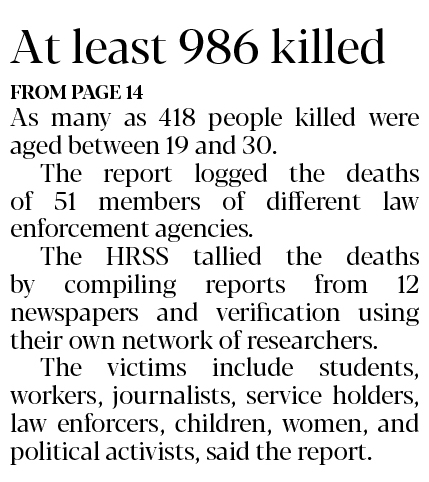 At least 986 killed

FROM PAGE 14

As many as 418 people killed were aged between 19 and 30.

The report logged the deaths of 51 members of different law enforcement agencies.

The HRSS tallied the deaths by compiling reports from 12 newspapers and verification using their own network of researchers.

The victims include students, workers, journalists, service holders, law enforcers, children, women, and political activists, said the report.